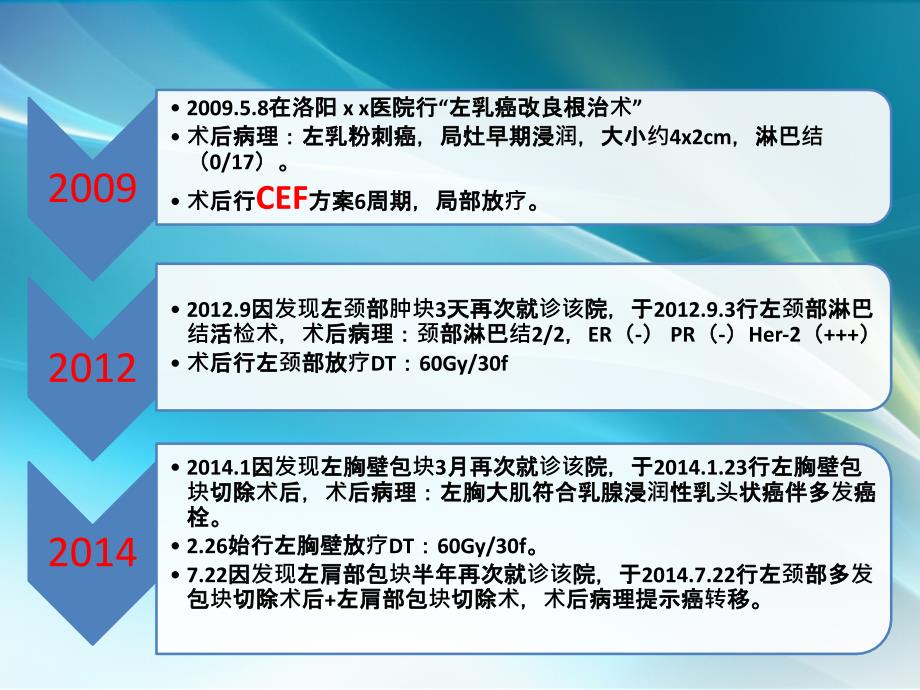 2009

• 2009.5.8在洛阳 x x医院行“左乳癌改良根治术”
• 术后病理：左乳粉刺癌，局灶早期浸润，大小约4x2cm，淋巴结（0/17）。
• 术后行CEF方案6周期，局部放疗。

2012

• 2012.9因发现左颈部肿块3天再次就诊该院，于2012.9.3行左颈部淋巴结活检术，术后病理：颈部淋巴结2/2，ER（-） PR（-）Her-2（+++）
• 术后行左颈部放疗DT：60Gy/30f

2014

• 2014.1因发现左胸壁包块3月再次就诊该院，于2014.1.23行左胸壁包块切除术后，术后病理：左胸大肌符合乳腺浸润性乳头状癌伴多发癌栓。
• 2.26始行左胸壁放疗DT：60Gy/30f。
• 7.22因发现左肩部包块半年再次就诊该院，于2014.7.22行左颈部多发包块切除术后+左肩部包块切除术，术后病理提示癌转移。